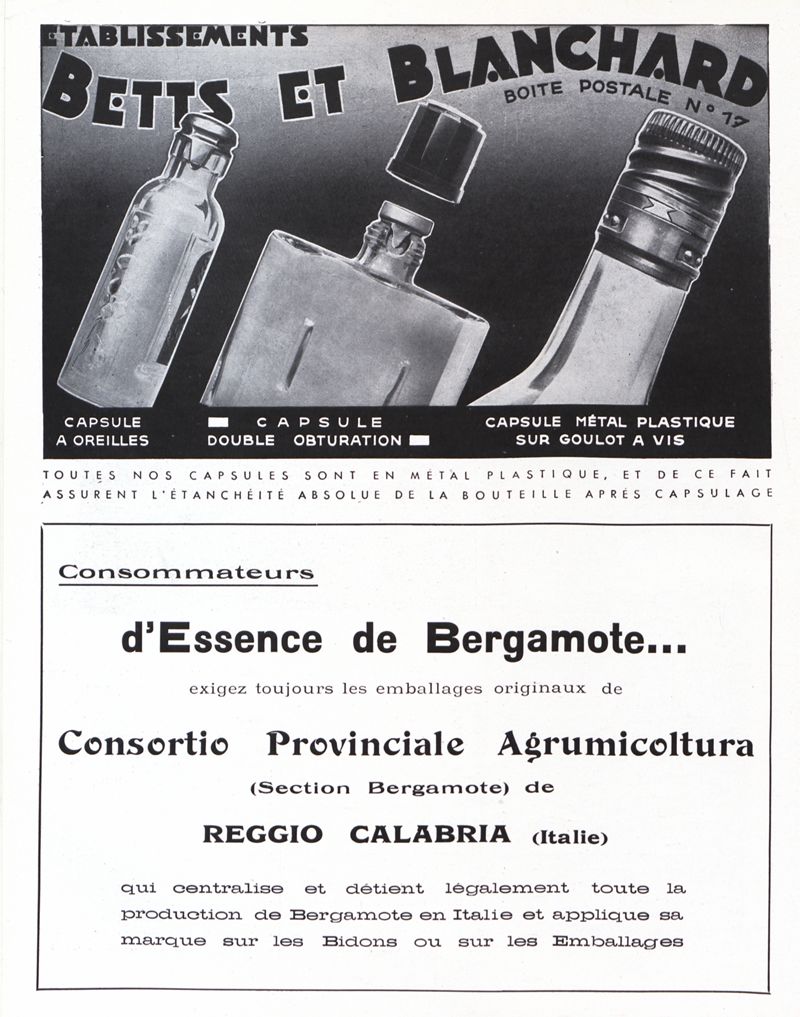 ETABLISSEMENTS
BETTS ET BLANCHARD
BOITE POSTALE N° 17

CAPSULE A OREILLES

CAPSULE DOUBLE OBTURATION

CAPSULE MÉTAL PLASTIQUE SUR GOULOT A VIS

TOUTES NOS CAPSULES SONT EN MÉTAL PLASTIQUE, ET DE CE FAIT ASSURENT L'ÉTANCHÉITÉ ABSOLUE DE LA BOUTEILLE APRÈS CAPSULAGE

Consommateurs

d'Essence de Bergamote...

exigez toujours les emballages originaux de

Consortio Provinciale Agrumicoltura

(Section Bergamote) de

REGGIO CALABRIA (Italie)

qui centralise et détient légalement toute la production de Bergamote en Italie et applique sa marque sur les Bidons ou sur les Emballages